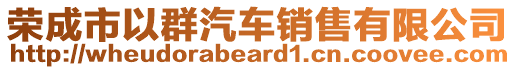 荣成市以群汽车销售有限公司
http://wheudorabeard1.cn.coovee.com